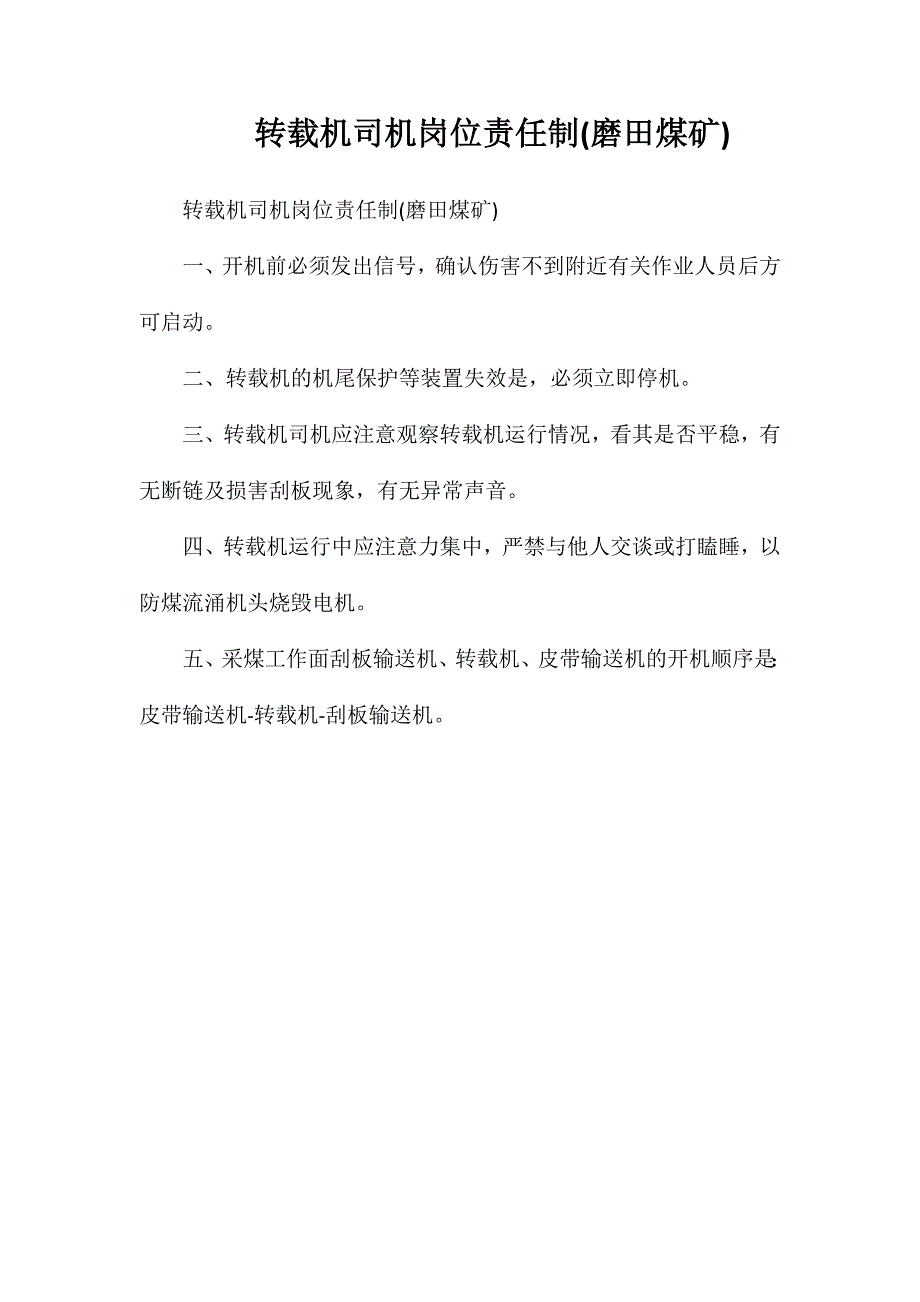 转载机司机岗位责任制(磨田煤矿)

转载机司机岗位责任制(磨田煤矿)

一、开机前必须发出信号，确认伤害不到附近有关作业人员后方可启动。

二、转载机的机尾保护等装置失效是，必须立即停机。

三、转载机司机应注意观察转载机运行情况，看其是否平稳，有无断链及损害刮板现象，有无异常声音。

四、转载机运行中应注意力集中，严禁与他人交谈或打瞌睡，以防煤流涌机头烧毁电机。

五、采煤工作面刮板输送机、转载机、皮带输送机的开机顺序是:皮带输送机-转载机-刮板输送机。